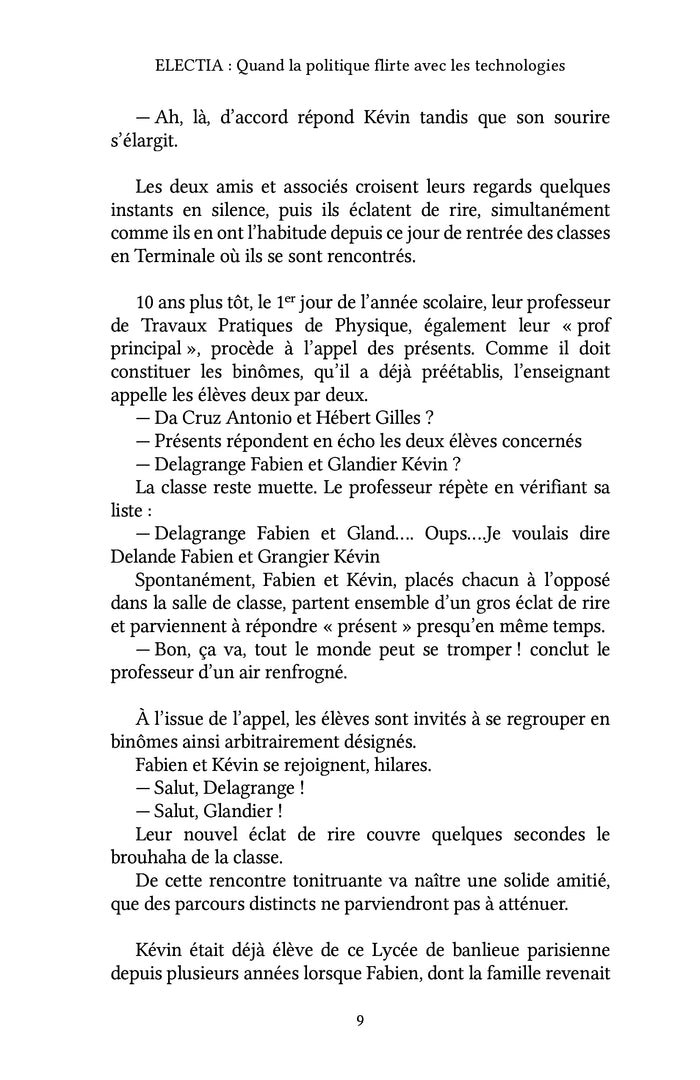 ELECTIA : Quand la politique flirte avec les technologies

— Ah, là, d'accord répond Kévin tandis que son sourire s'élargit.

Les deux amis et associés croisent leurs regards quelques instants en silence, puis ils éclatent de rire, simultanément comme ils en ont l'habitude depuis ce jour de rentrée des classes en Terminale où ils se sont rencontrés.

10 ans plus tôt, le 1$^{er}$ jour de l'année scolaire, leur professeur de Travaux Pratiques de Physique, également leur « prof principal », procède à l'appel des présents. Comme il doit constituer les binômes, qu'il a déjà préétablis, l'enseignant appelle les élèves deux par deux.
— Da Cruz Antonio et Hébert Gilles ?
— Présents répondent en écho les deux élèves concernés
— Delagrange Fabien et Glandier Kévin ?
La classe reste muette. Le professeur répète en vérifiant sa liste :
— Delagrange Fabien et Gland.... Oups....Je voulais dire Delande Fabien et Grangier Kévin
Spontanément, Fabien et Kévin, placés chacun à l'opposé dans la salle de classe, partent ensemble d'un gros éclat de rire et parviennent à répondre « présent » presqu'en même temps.
— Bon, ça va, tout le monde peut se tromper ! conclut le professeur d'un air renfrogné.

À l'issue de l'appel, les élèves sont invités à se regrouper en binômes ainsi arbitrairement désignés.
Fabien et Kévin se rejoignent, hilares.
— Salut, Delagrange !
— Salut, Glandier !
Leur nouvel éclat de rire couvre quelques secondes le brouhaha de la classe.
De cette rencontre tonitruante va naître une solide amitié, que des parcours distincts ne parviendront pas à atténuer.

Kévin était déjà élève de ce Lycée de banlieue parisienne depuis plusieurs années lorsque Fabien, dont la famille revenait

9